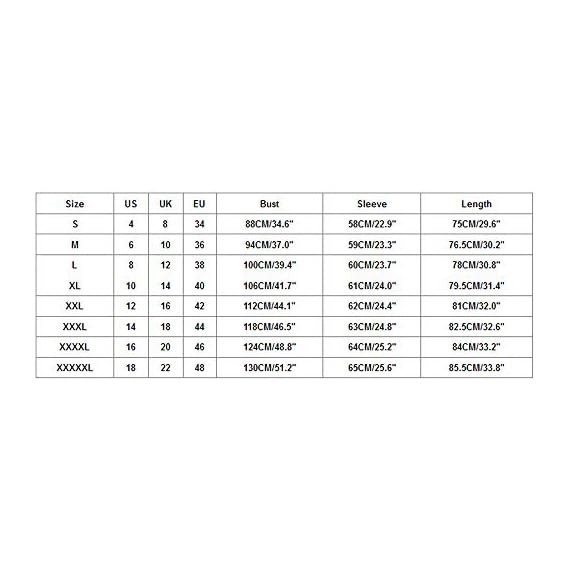 | Size | US | UK | EU | Bust | Sleeve | Length |
|---|---|---|---|---|---|---|
| S | 4 | 8 | 34 | 88CM/34.6" | 58CM/22.9" | 75CM/29.6" |
| M | 6 | 10 | 36 | 94CM/37.0" | 59CM/23.3" | 76.5CM/30.2" |
| L | 8 | 12 | 38 | 100CM/39.4" | 60CM/23.7" | 78CM/30.8" |
| XL | 10 | 14 | 40 | 106CM/41.7" | 61CM/24.0" | 79.5CM/31.4" |
| XXL | 12 | 16 | 42 | 112CM/44.1" | 62CM/24.4" | 81CM/32.0" |
| XXXL | 14 | 18 | 44 | 118CM/46.5" | 63CM/24.8" | 82.5CM/32.6" |
| XXXXL | 16 | 20 | 46 | 124CM/48.8" | 64CM/25.2" | 84CM/33.2" |
| XXXXXL | 18 | 22 | 48 | 130CM/51.2" | 65CM/25.6" | 85.5CM/33.8" |